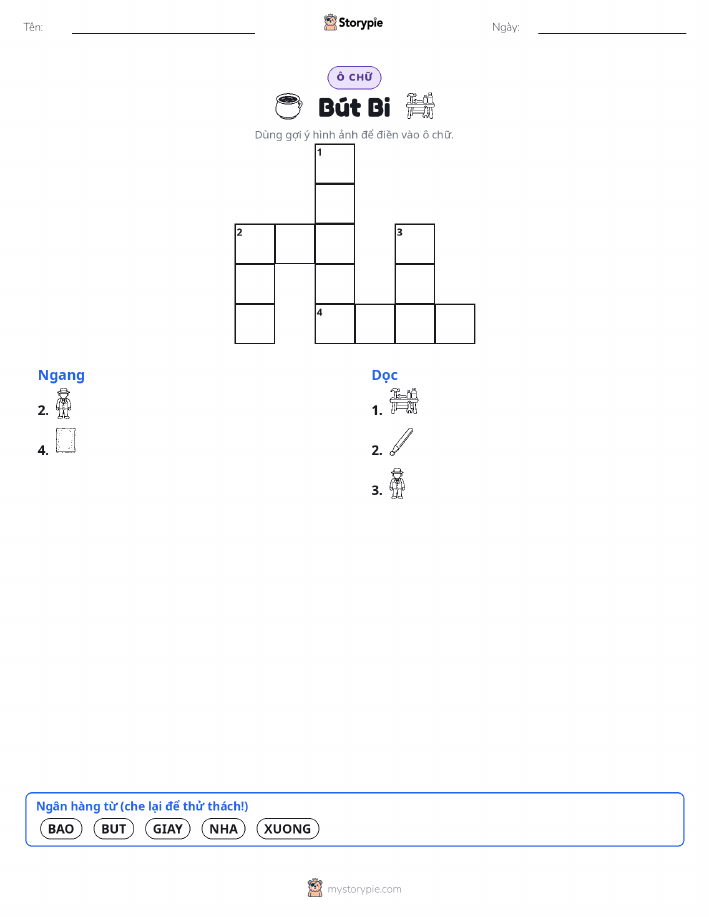 Tên: 

Storypie

Ngày: 

Ô CHỮ

Bút Bi

Dùng gợi ý hình ảnh để điền vào ô chữ.

1
2
3
4

Ngang

2.

4.

Dọc

1.

2.

3.

Ngân hàng từ (che lại để thử thách!)

BAO
BUT
GIAY
NHA
XUONG

mystorypie.com